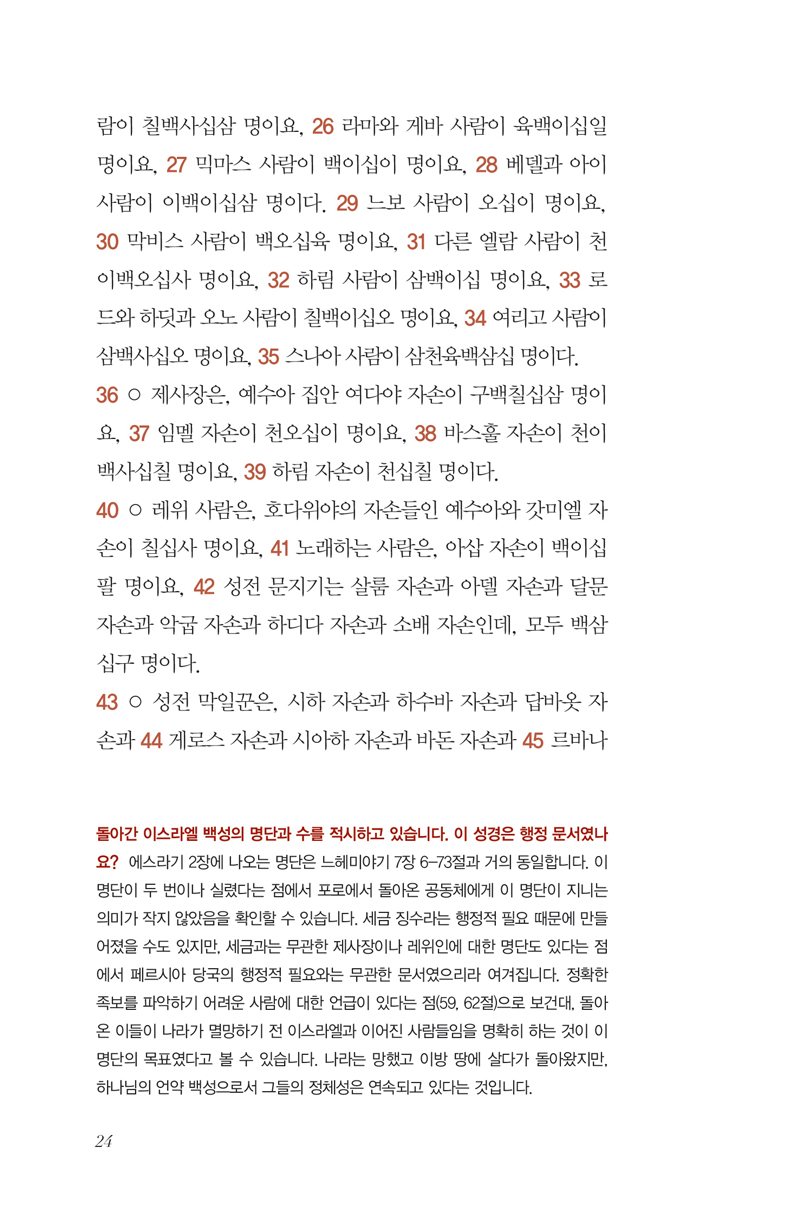 람이 칠백사십삼 명이요, 26 라마와 게바 사람이 육백이십일 명이요, 27 믹마스 사람이 백이십이 명이요, 28 베델과 아이 사람이 이백이십삼 명이다. 29 느보 사람이 오십이 명이요, 30 막비스 사람이 백오십육 명이요, 31 다른 엘람 사람이 천이백오십사 명이요, 32 하림 사람이 삼백이십 명이요, 33 로드와 하딧과 오노 사람이 칠백이십오 명이요, 34 여리고 사람이 삼백사십오 명이요, 35 스나아 사람이 삼천육백삼십 명이다.

36 ○ 제사장은, 예수아 집안 여다야 자손이 구백칠십삼 명이요, 37 임멜 자손이 천오십이 명이요, 38 바스훌 자손이 천이백사십칠 명이요, 39 하림 자손이 천십칠 명이다.

40 ○ 레위 사람은, 호다위야의 자손들인 예수아와 갓미엘 자손이 칠십사 명이요, 41 노래하는 사람은, 아삽 자손이 백이십팔 명이요, 42 성전 문지기는 살룸 자손과 아델 자손과 달문 자손과 악굽 자손과 하디다 자손과 소배 자손인데, 모두 백삼십구 명이다.

43 ○ 성전 막일꾼은, 시하 자손과 하수바 자손과 답바옷 자손과 44 게로스 자손과 시아하 자손과 바돈 자손과 45 르바나

돌아간 이스라엘 백성의 명단과 수를 적시하고 있습니다. 이 성경은 행정 문서였나요? 에스라기 2장에 나오는 명단은 느헤미야기 7장 6–73절과 거의 동일합니다. 이 명단이 두 번이나 실렸다는 점에서 포로에서 돌아온 공동체에게 이 명단이 지니는 의미가 작지 않았음을 확인할 수 있습니다. 세금 징수라는 행정적 필요 때문에 만들어졌을 수도 있지만, 세금과는 무관한 제사장이나 레위인에 대한 명단도 있다는 점에서 페르시아 당국의 행정적 필요와는 무관한 문서였으리라 여겨집니다. 정확한 족보를 파악하기 어려운 사람에 대한 언급이 있다는 점(59, 62절)으로 보건대, 돌아온 이들이 나라가 멸망하기 전 이스라엘과 이어진 사람들임을 명확히 하는 것이 이 명단의 목표였다고 볼 수 있습니다. 나라는 망했고 이방 땅에 살다가 돌아왔지만, 하나님의 언약 백성으로서 그들의 정체성은 연속되고 있다는 것입니다.

24